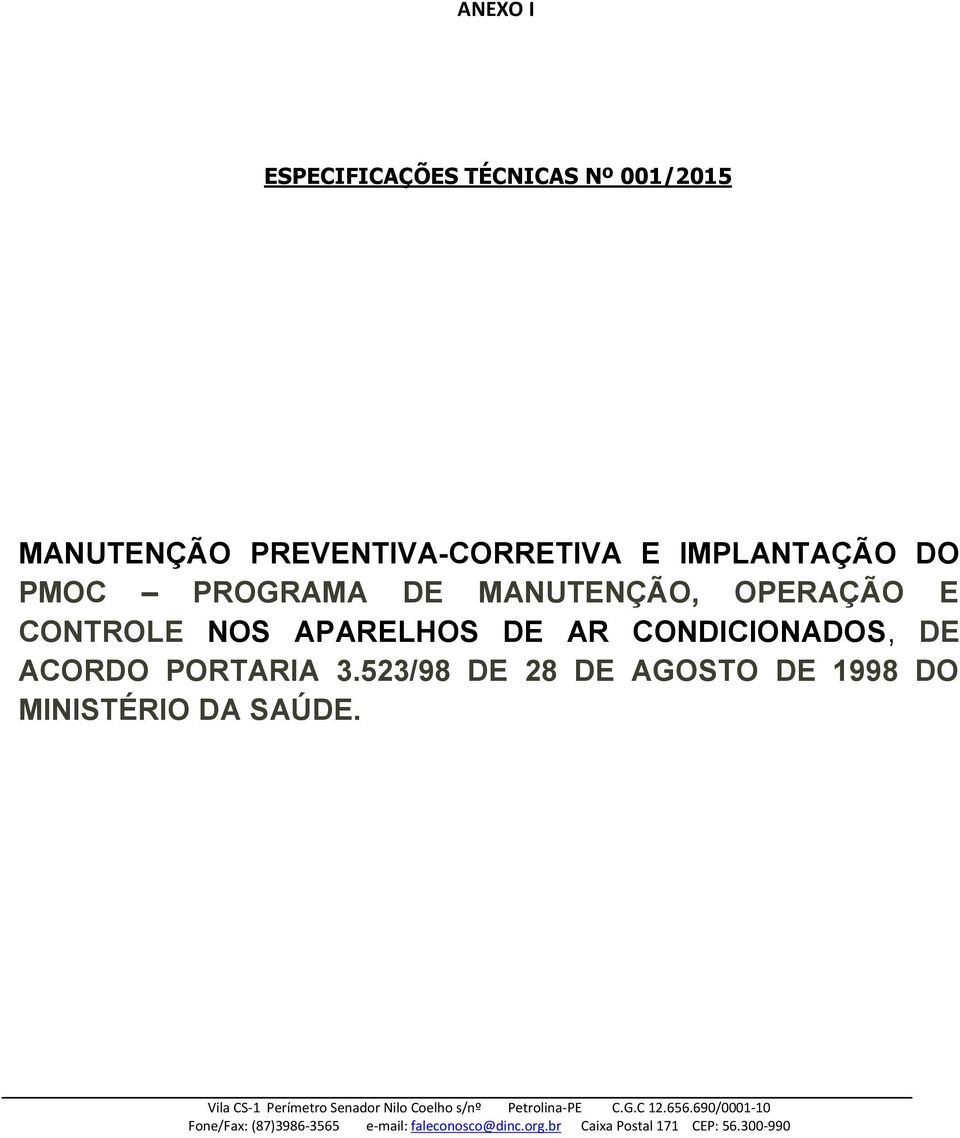 ANEXO I

ESPECIFICAÇÕES TÉCNICAS Nº 001/2015

MANUTENÇÃO PREVENTIVA-CORRETIVA E IMPLANTAÇÃO DO PMOC – PROGRAMA DE MANUTENÇÃO, OPERAÇÃO E CONTROLE NOS APARELHOS DE AR CONDICIONADOS, DE ACORDO PORTARIA 3.523/98 DE 28 DE AGOSTO DE 1998 DO MINISTÉRIO DA SAÚDE.

Vila CS-1 Perímetro Senador Nilo Coelho s/nº Petrolina-PE C.G.C 12.656.690/0001-10
Fone/Fax: (87)3986-3565 e-mail: faleconosco@dinc.org.br Caixa Postal 171 CEP: 56.300-990